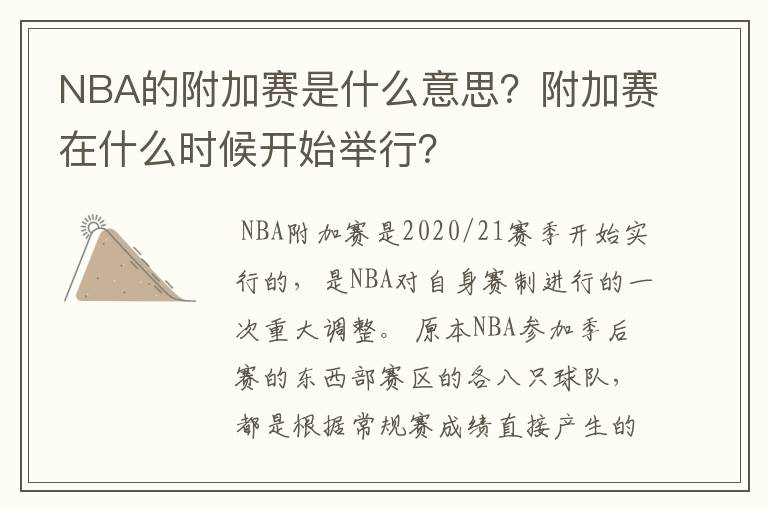 NBA的附加赛是什么意思？附加赛在什么时候开始举行？

NBA附加赛是2020/21赛季开始实行的，是NBA对自身赛制进行的一次重大调整。原本NBA参加季后赛的东西部赛区的各八只球队，都是根据常规赛成绩直接产生的